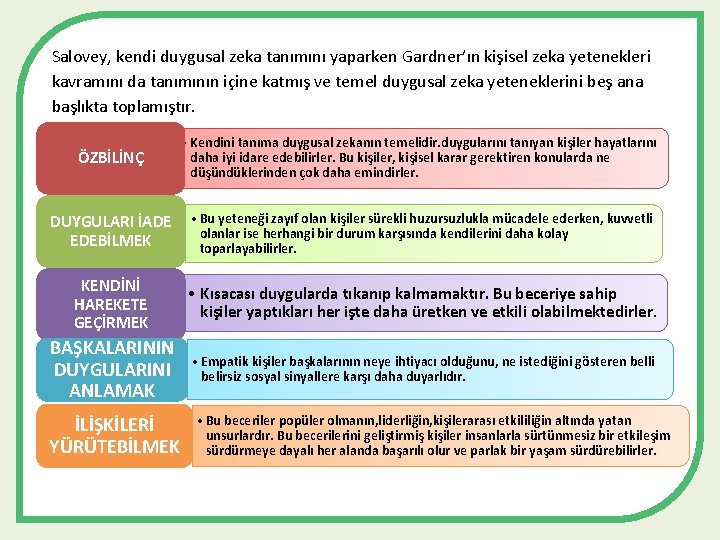 Salovey, kendi duygusal zeka tanımını yaparken Gardner'ın kişisel zeka yetenekleri kavramını da tanımının içine katmış ve temel duygusal zeka yeteneklerini beş ana başlıkta toplamıştır.

ÖZBİLİNÇ

• Kendini tanıma duygusal zekanın temelidir.duygularını tanıyan kişiler hayatlarını daha iyi idare edebilirler. Bu kişiler, kişisel karar gerektiren konularda ne düşündüklerinden çok daha emindirler.

DUYGULARI İADE EDEBİLMEK

• Bu yeteneği zayıf olan kişiler sürekli huzursuzlukla mücadele ederken, kuvvetli olanlar ise herhangi bir durum karşısında kendilerini daha kolay toparlayabilirler.

KENDİNİ HAREKETE GEÇİRMEK

• Kısacası duygularda tıkanıp kalmamaktır. Bu beceriye sahip kişiler yaptıkları her işte daha üretken ve etkili olabilmektedirler.

BAŞKALARININ DUYGULARINI ANLAMAK

• Empatik kişiler başkalarının neye ihtiyacı olduğunu, ne istediğini gösteren belli belirsiz sosyal sinyallere karşı daha duyarlıdır.

İLİŞKİLERİ YÜRÜTEBİLMEK

• Bu beceriler popüler olmanın,liderliğin,kişilerarası etkililiğin altında yatan unsurlardır. Bu becerilerini geliştirmiş kişiler insanlarla sürtünmesiz bir etkileşim sürdürmeye dayalı her alanda başarılı olur ve parlak bir yaşam sürdürebilirler.